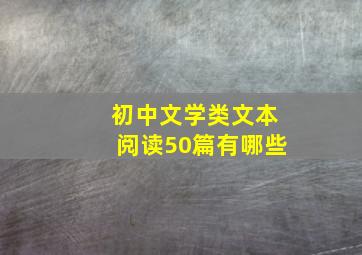 初中文学类文本阅读50篇有哪些